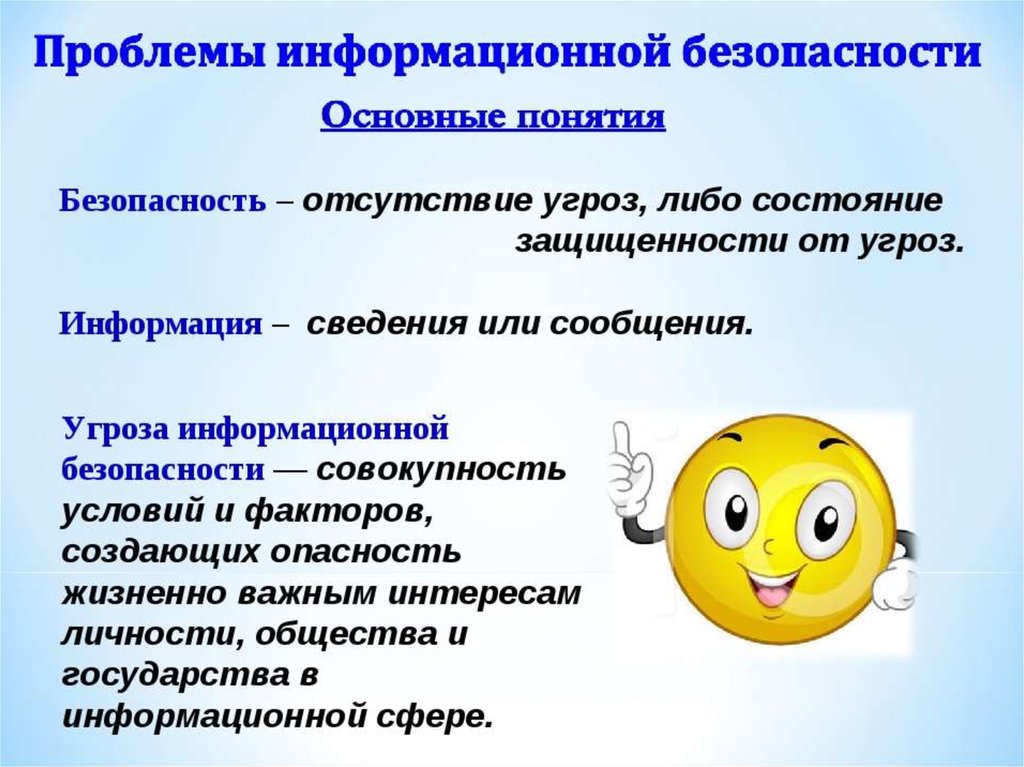 Проблемы информационной безопасности

Основные понятия

Безопасность – отсутствие угроз, либо состояние защищенности от угроз.

Информация – сведения или сообщения.

Угроза информационной безопасности — совокупность условий и факторов, создающих опасность жизненно важным интересам личности, общества и государства в информационной сфере.